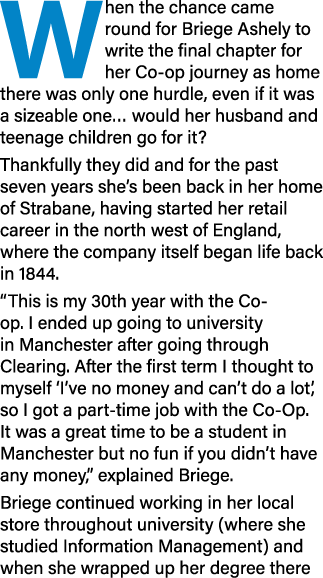 When the chance came round for Briege Ashely to write the final chapter for her Co-op journey as home there was only one hurdle, even if it was a sizeable one… would her husband and teenage children go for it?

Thankfully they did and for the past seven years she's been back in her home of Strabane, having started her retail career in the north west of England, where the company itself began life back in 1844.

"This is my 30th year with the Co-op. I ended up going to university in Manchester after going through Clearing. After the first term I thought to myself 'I've no money and can't do a lot', so I got a part-time job with the Co-Op. It was a great time to be a student in Manchester but no fun if you didn't have any money," explained Briege.

Briege continued working in her local store throughout university (where she studied Information Management) and when she wrapped up her degree there